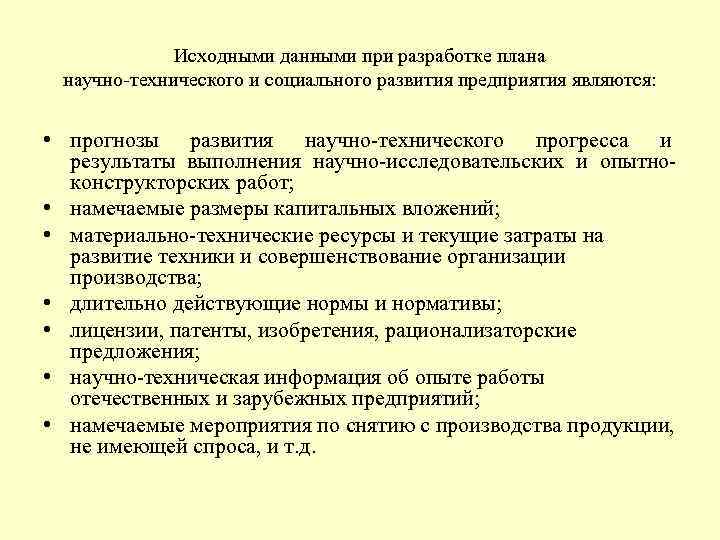 Исходными данными при разработке плана научно-технического и социального развития предприятия являются:

• прогнозы развития научно-технического прогресса и результаты выполнения научно-исследовательских и опытно-конструкторских работ;
• намечаемые размеры капитальных вложений;
• материально-технические ресурсы и текущие затраты на развитие техники и совершенствование организации производства;
• длительно действующие нормы и нормативы;
• лицензии, патенты, изобретения, рационализаторские предложения;
• научно-техническая информация об опыте работы отечественных и зарубежных предприятий;
• намечаемые мероприятия по снятию с производства продукции, не имеющей спроса, и т.д.